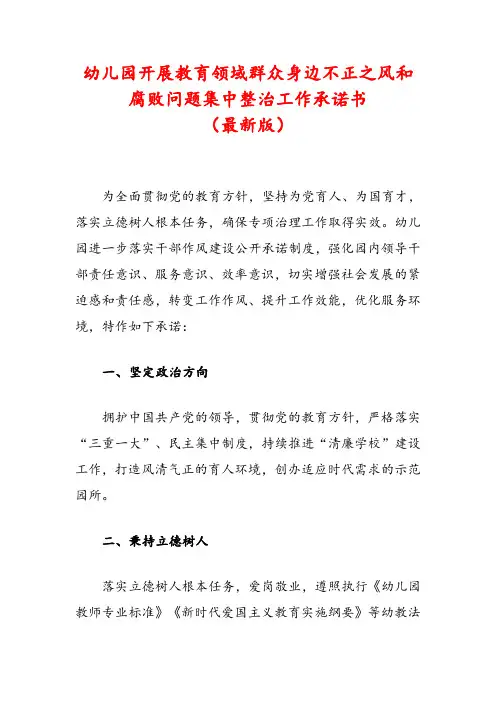 幼儿园开展教育领域群众身边不正之风和腐败问题集中整治工作承诺书
（最新版）

为全面贯彻党的教育方针，坚持为党育人、为国育才，落实立德树人根本任务，确保专项治理工作取得实效。幼儿园进一步落实干部作风建设公开承诺制度，强化园内领导干部责任意识、服务意识、效率意识，切实增强社会发展的紧迫感和责任感，转变工作作风、提升工作效能，优化服务环境，特作如下承诺：

一、坚定政治方向

拥护中国共产党的领导，贯彻党的教育方针，严格落实“三重一大”、民主集中制度，持续推进“清廉学校”建设工作，打造风清气正的育人环境，创办适应时代需求的示范园所。

二、秉持立德树人

落实立德树人根本任务，爱岗敬业，遵照执行《幼儿园教师专业标准》《新时代爱国主义教育实施纲要》等幼教法